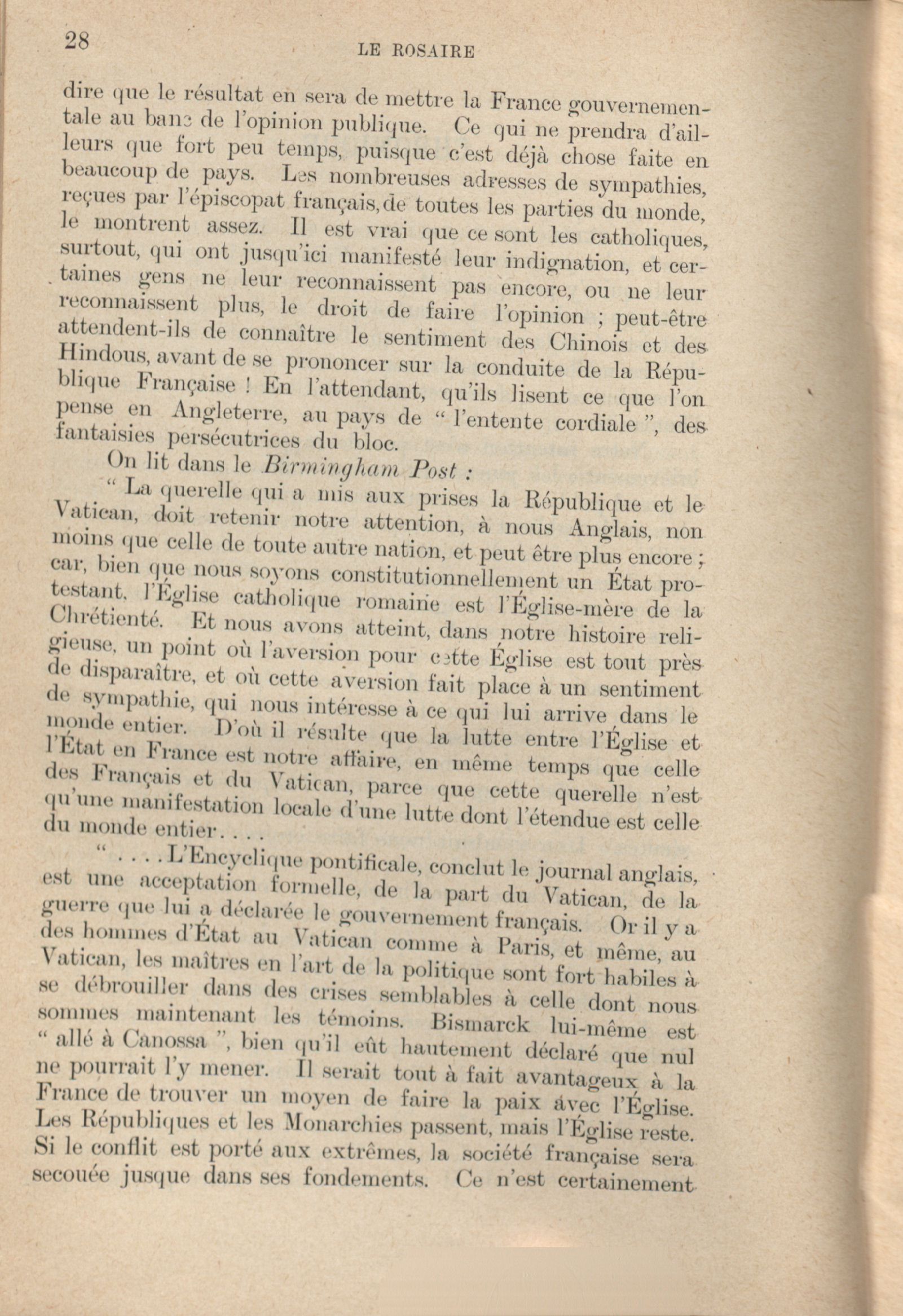 28

LE ROSAIRE

dire que le résultat en sera de mettre la France gouvernementale au banc de l'opinion publique. Ce qui ne prendra d'ailleurs que fort peu temps, puisque c'est déjà chose faite en beaucoup de pays. Les nombreuses adresses de sympathies, reçues par l'épiscopat français, de toutes les parties du monde, le montrent assez. Il est vrai que ce sont les catholiques, surtout, qui ont jusqu'ici manifesté leur indignation, et certaines gens ne leur reconnaissent pas encore, ou ne leur reconnaissent plus, le droit de faire l'opinion ; peut-être attendent-ils de connaître le sentiment des Chinois et des Hindous, avant de se prononcer sur la conduite de la République Française ! En l'attendant, qu'ils lisent ce que l'on pense en Angleterre, au pays de " l'entente cordiale ", des fantaisies persécutrices du bloc.

On lit dans le Birmingham Post :

" La querelle qui a mis aux prises la République et le Vatican, doit retenir notre attention, à nous Anglais, non moins que celle de toute autre nation, et peut être plus encore ; car, bien que nous soyons constitutionnellement un État protestant, l'Église catholique romaine est l'Église-mère de la Chrétienté. Et nous avons atteint, dans notre histoire religieuse, un point où l'aversion pour cette Église est tout près de disparaître, et où cette aversion fait place à un sentiment de sympathie, qui nous intéresse à ce qui lui arrive dans le monde entier. D'où il résulte que la lutte entre l'Église et l'État en France est notre affaire, en même temps que celle des Français et du Vatican, parce que cette querelle n'est qu'une manifestation locale d'une lutte dont l'étendue est celle du monde entier. . . .

" . . . . L'Encyclique pontificale, conclut le journal anglais, est une acceptation formelle, de la part du Vatican, de la guerre que lui a déclarée le gouvernement français. Or il y a des hommes d'État au Vatican comme à Paris, et même, au Vatican, les maîtres en l'art de la politique sont fort habiles à se débrouiller dans des crises semblables à celle dont nous sommes maintenant les témoins. Bismarck lui-même est " allé à Canossa ", bien qu'il eût hautement déclaré que nul ne pourrait l'y mener. Il serait tout à fait avantageux à la France de trouver un moyen de faire la paix avec l'Église. Les Républiques et les Monarchies passent, mais l'Église reste. Si le conflit est porté aux extrêmes, la société française sera secouée jusque dans ses fondements. Ce n'est certainement